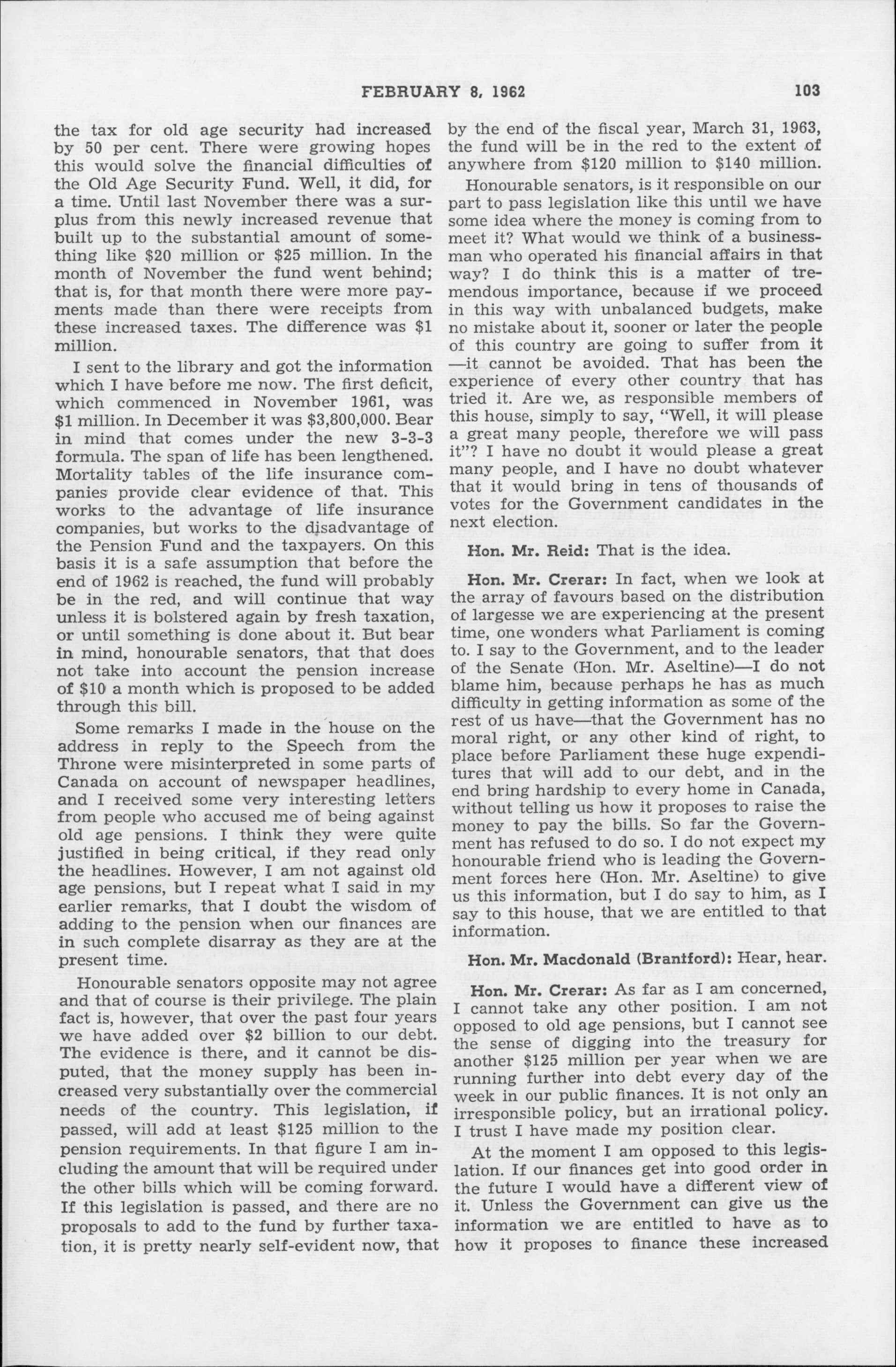 FEBRUARY 8, 1962 103

the tax for old age security had increased by 50 per cent. There were growing hopes this would solve the financial difficulties of the Old Age Security Fund. Well, it did, for a time. Until last November there was a surplus from this newly increased revenue that built up to the substantial amount of something like \$20 million or \$25 million. In the month of November the fund went behind; that is, for that month there were more payments made than there were receipts from these increased taxes. The difference was \$1 million.

I sent to the library and got the information which I have before me now. The first deficit, which commenced in November 1961, was \$1 million. In December it was \$3,800,000. Bear in mind that comes under the new 3-3-3 formula. The span of life has been lengthened. Mortality tables of the life insurance companies provide clear evidence of that. This works to the advantage of life insurance companies, but works to the disadvantage of the Pension Fund and the taxpayers. On this basis it is a safe assumption that before the end of 1962 is reached, the fund will probably be in the red, and will continue that way unless it is bolstered again by fresh taxation, or until something is done about it. But bear in mind, honourable senators, that that does not take into account the pension increase of \$10 a month which is proposed to be added through this bill.

Some remarks I made in the house on the address in reply to the Speech from the Throne were misinterpreted in some parts of Canada on account of newspaper headlines, and I received some very interesting letters from people who accused me of being against old age pensions. I think they were quite justified in being critical, if they read only the headlines. However, I am not against old age pensions, but I repeat what I said in my earlier remarks, that I doubt the wisdom of adding to the pension when our finances are in such complete disarray as they are at the present time.

Honourable senators opposite may not agree and that of course is their privilege. The plain fact is, however, that over the past four years we have added over \$2 billion to our debt. The evidence is there, and it cannot be disputed, that the money supply has been increased very substantially over the commercial needs of the country. This legislation, if passed, will add at least \$125 million to the pension requirements. In that figure I am including the amount that will be required under the other bills which will be coming forward. If this legislation is passed, and there are no proposals to add to the fund by further taxation, it is pretty nearly self-evident now, that by the end of the fiscal year, March 31, 1963, the fund will be in the red to the extent of anywhere from \$120 million to \$140 million.

Honourable senators, is it responsible on our part to pass legislation like this until we have some idea where the money is coming from to meet it? What would we think of a businessman who operated his financial affairs in that way? I do think this is a matter of tremendous importance, because if we proceed in this way with unbalanced budgets, make no mistake about it, sooner or later the people of this country are going to suffer from it —it cannot be avoided. That has been the experience of every other country that has tried it. Are we, as responsible members of this house, simply to say, "Well, it will please a great many people, therefore we will pass it"? I have no doubt it would please a great many people, and I have no doubt whatever that it would bring in tens of thousands of votes for the Government candidates in the next election.

Hon. Mr. Reid: That is the idea.

Hon. Mr. Crerar: In fact, when we look at the array of favours based on the distribution of largesse we are experiencing at the present time, one wonders what Parliament is coming to. I say to the Government, and to the leader of the Senate (Hon. Mr. Aseltine)—I do not blame him, because perhaps he has as much difficulty in getting information as some of the rest of us have—that the Government has no moral right, or any other kind of right, to place before Parliament these huge expenditures that will add to our debt, and in the end bring hardship to every home in Canada, without telling us how it proposes to raise the money to pay the bills. So far the Government has refused to do so. I do not expect my honourable friend who is leading the Government forces here (Hon. Mr. Aseltine) to give us this information, but I do say to him, as I say to this house, that we are entitled to that information.

Hon. Mr. Macdonald (Brantford): Hear, hear.

Hon. Mr. Crerar: As far as I am concerned, I cannot take any other position. I am not opposed to old age pensions, but I cannot see the sense of digging into the treasury for another \$125 million per year when we are running further into debt every day of the week in our public finances. It is not only an irresponsible policy, but an irrational policy. I trust I have made my position clear.

At the moment I am opposed to this legislation. If our finances get into good order in the future I would have a different view of it. Unless the Government can give us the information we are entitled to have as to how it proposes to finance these increased